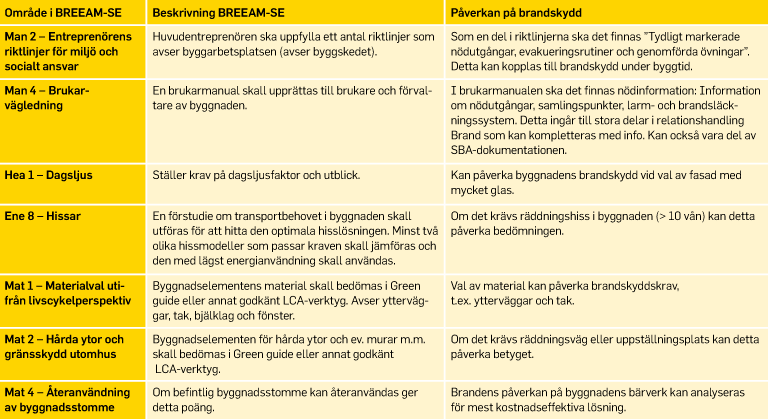 | Område i BREEAM-SE | Beskrivning BREEAM-SE | Påverkan på brandskydd |
|---|---|---|
| Man 2 – Entreprenörens riktlinjer för miljö och socialt ansvar | Huvudentreprenören ska uppfylla ett antal riktlinjer som avser byggarbetsplatsen (avser byggskedet). | Som en del i riktlinjerna ska det finnas "Tydligt markerade nödutgångar, evakueringsrutiner och genomförda övningar". Detta kan kopplas till brandskydd under byggtid. |
| Man 4 – Brukarvägledning | En brukarmanual skall upprättas till brukare och förvaltare av byggnaden. | I brukarmanualen ska det finnas nödinformation: Information om nödutgångar, samlingspunkter, larm- och brandsläckningssystem. Detta ingår till stora delar i relationshandling Brand som kan kompletteras med info. Kan också vara del av SBA-dokumentationen. |
| Hea 1 – Dagsljus | Ställer krav på dagsljusfaktor och utblick. | Kan påverka byggnadens brandskydd vid val av fasad med mycket glas. |
| Ene 8 – Hissar | En förstudie om transportbehovet i byggnaden skall utföras för att hitta den optimala hisslösningen. Minst två olika hissmodeller som passar kraven skall jämföras och den med lägst energianvändning skall användas. | Om det krävs räddningshiss i byggnaden (> 10 vån) kan detta påverka bedömningen. |
| Mat 1 – Materialval utifrån livscykelperspektiv | Byggnadselementens material skall bedömas i Green guide eller annat godkänt LCA-verktyg. Avser ytterväggar, tak, bjälklag och fönster. | Val av material kan påverka brandskyddskrav, t.ex. ytterväggar och tak. |
| Mat 2 – Hårda ytor och gränsskydd utomhus | Byggnadselementen för hårda ytor och ev. murar m.m. skall bedömas i Green guide eller annat godkänt LCA-verktyg. | Om det krävs räddningsväg eller uppställningsplats kan detta påverka betyget. |
| Mat 4 – Återanvändning av byggnadsstomme | Om befintlig byggnadsstomme kan återanvändas ger detta poäng. | Brandens påverkan på byggnadens bärverk kan analyseras för mest kostnadseffektiva lösning. |